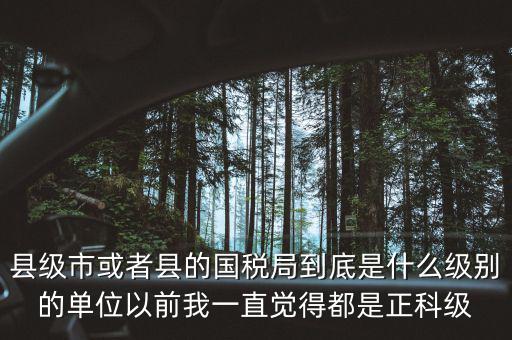 县级市或者县的国税局到底是什么级别的单位以前我一直觉得都是正科级